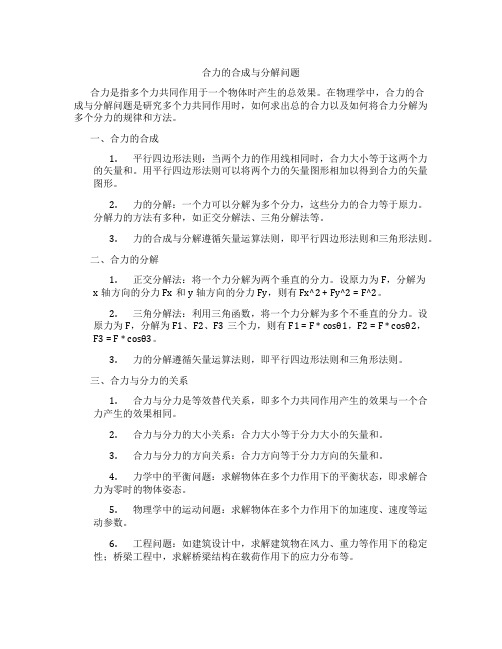 合力的合成与分解问题

合力是指多个力共同作用于一个物体时产生的总效果。在物理学中，合力的合成与分解问题是研究多个力共同作用时，如何求出总的合力以及如何将合力分解为多个分力的规律和方法。

一、合力的合成

1. 平行四边形法则：当两个力的作用线相同时，合力大小等于这两个力的矢量和。用平行四边形法则可以将两个力的矢量图形相加以得到合力的矢量图形。

2. 力的分解：一个力可以分解为多个分力，这些分力的合力等于原力。分解力的方法有多种，如正交分解法、三角分解法等。

3. 力的合成与分解遵循矢量运算法则，即平行四边形法则和三角形法则。

二、合力的分解

1. 正交分解法：将一个力分解为两个垂直的分力。设原力为 F，分解为 x 轴方向的分力 Fx 和 y 轴方向的分力 Fy，则有 Fx^2 + Fy^2 = F^2。

2. 三角分解法：利用三角函数，将一个力分解为多个不垂直的分力。设原力为 F，分解为 F1、F2、F3 三个力，则有 F1 = F * cosθ1，F2 = F * cosθ2，F3 = F * cosθ3。

3. 力的分解遵循矢量运算法则，即平行四边形法则和三角形法则。

三、合力与分力的关系

1. 合力与分力是等效替代关系，即多个力共同作用产生的效果与一个合力产生的效果相同。

2. 合力与分力的大小关系：合力大小等于分力大小的矢量和。

3. 合力与分力的方向关系：合力方向等于分力方向的矢量和。

4. 力学中的平衡问题：求解物体在多个力作用下的平衡状态，即求解合力为零时的物体姿态。

5. 物理学中的运动问题：求解物体在多个力作用下的加速度、速度等运动参数。

6. 工程问题：如建筑设计中，求解建筑物在风力、重力等作用下的稳定性；桥梁工程中，求解桥梁结构在载荷作用下的应力分布等。